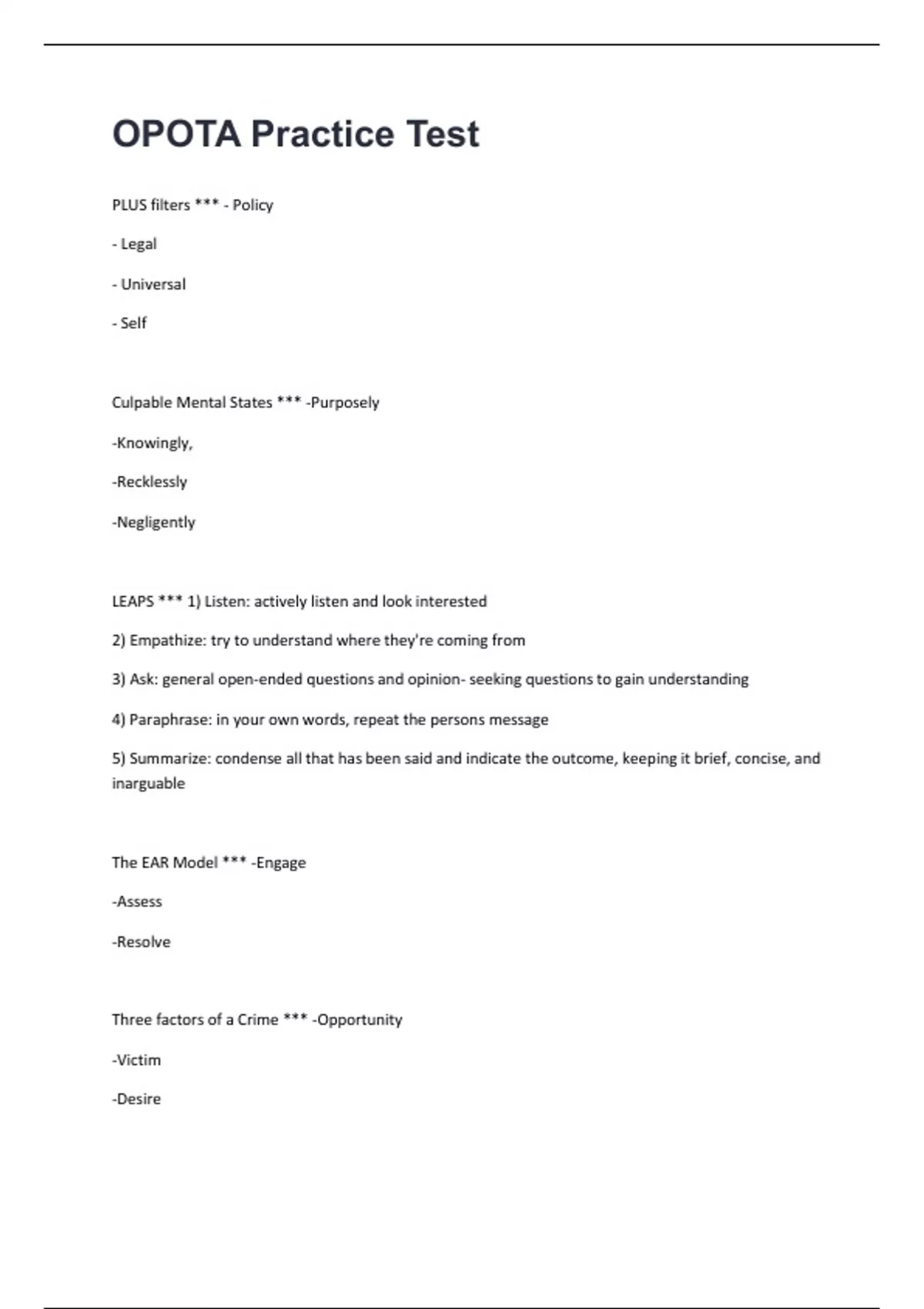 OPOTA Practice Test

PLUS filters *** - Policy

- Legal

- Universal

- Self

Culpable Mental States *** -Purposely

-Knowingly,

-Recklessly

-Negligently

LEAPS *** 1) Listen: actively listen and look interested

2) Empathize: try to understand where they're coming from

3) Ask: general open-ended questions and opinion- seeking questions to gain understanding

4) Paraphrase: in your own words, repeat the persons message

5) Summarize: condense all that has been said and indicate the outcome, keeping it brief, concise, and inarguable

The EAR Model *** -Engage

-Assess

-Resolve

Three factors of a Crime *** -Opportunity

-Victim

-Desire